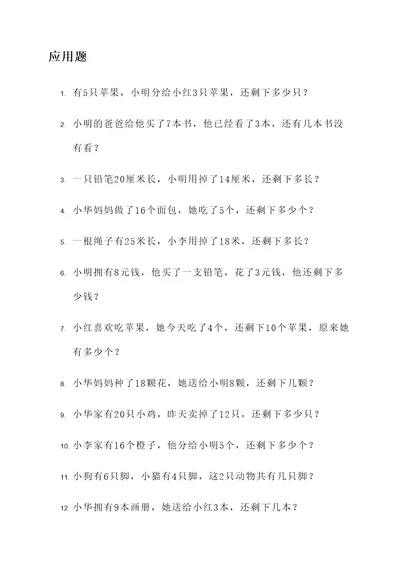 应用题

1. 有5只苹果，小明分给小红3只苹果，还剩下多少只？

2. 小明的爸爸给他买了7本书，他已经看了3本，还有几本书没有看？

3. 一只铅笔20厘米长，小明用掉了14厘米，还剩下多长？

4. 小华妈妈做了16个面包，她吃了5个，还剩下多少个？

5. 一根绳子有25米长，小李用掉了18米，还剩下多长？

6. 小明拥有8元钱，他买了一支铅笔，花了3元钱，他还剩下多少钱？

7. 小红喜欢吃苹果，她今天吃了4个，还剩下10个苹果，原来她有多少个？

8. 小华妈妈种了18颗花，她送给小明8颗，还剩下几颗？

9. 小华家有20只小鸡，昨天卖掉了12只，还剩下多少只？

10. 小李家有16个橙子，他分给小明5个，还剩下多少个？

11. 小狗有6只脚，小猫有4只脚，这2只动物共有几只脚？

12. 小华拥有9本画册，她送给小红3本，还剩下几本？